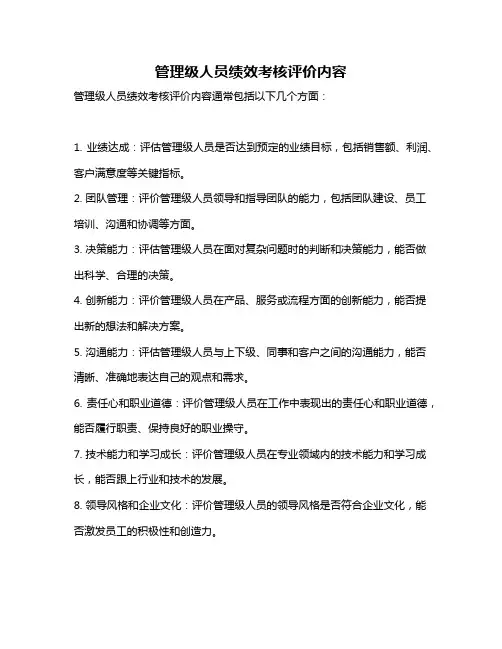 管理级人员绩效考核评价内容

管理级人员绩效考核评价内容通常包括以下几个方面：

1. 业绩达成：评估管理级人员是否达到预定的业绩目标，包括销售额、利润、客户满意度等关键指标。

2. 团队管理：评价管理级人员领导和指导团队的能力，包括团队建设、员工培训、沟通和协调等方面。

3. 决策能力：评估管理级人员在面对复杂问题时的判断和决策能力，能否做出科学、合理的决策。

4. 创新能力：评价管理级人员在产品、服务或流程方面的创新能力，能否提出新的想法和解决方案。

5. 沟通能力：评估管理级人员与上下级、同事和客户之间的沟通能力，能否清晰、准确地表达自己的观点和需求。

6. 责任心和职业道德：评价管理级人员在工作中表现出的责任心和职业道德，能否履行职责、保持良好的职业操守。

7. 技术能力和学习成长：评价管理级人员在专业领域内的技术能力和学习成长，能否跟上行业和技术的发展。

8. 领导风格和企业文化：评价管理级人员的领导风格是否符合企业文化，能否激发员工的积极性和创造力。